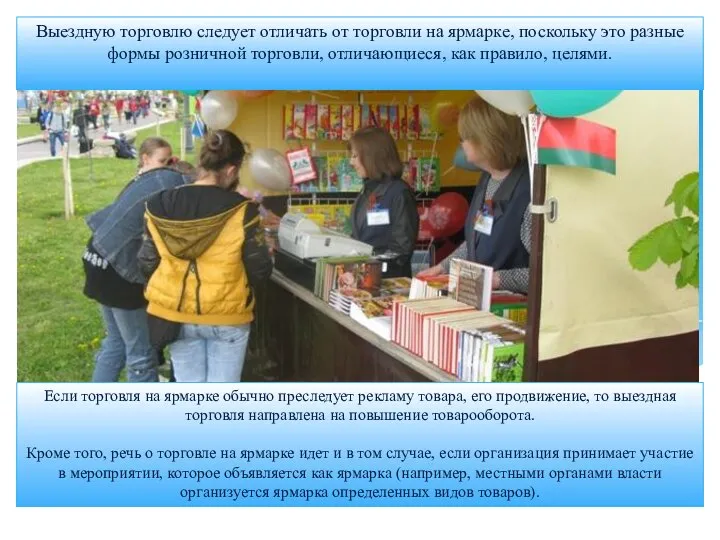 Выездную торговлю следует отличать от торговли на ярмарке, поскольку это разные формы розничной торговли, отличающиеся, как правило, целями.

Если торговля на ярмарке обычно преследует рекламу товара, его продвижение, то выездная торговля направлена на повышение товарооборота.

Кроме того, речь о торговле на ярмарке идет и в том случае, если организация принимает участие в мероприятии, которое объявляется как ярмарка (например, местными органами власти организуется ярмарка определенных видов товаров).